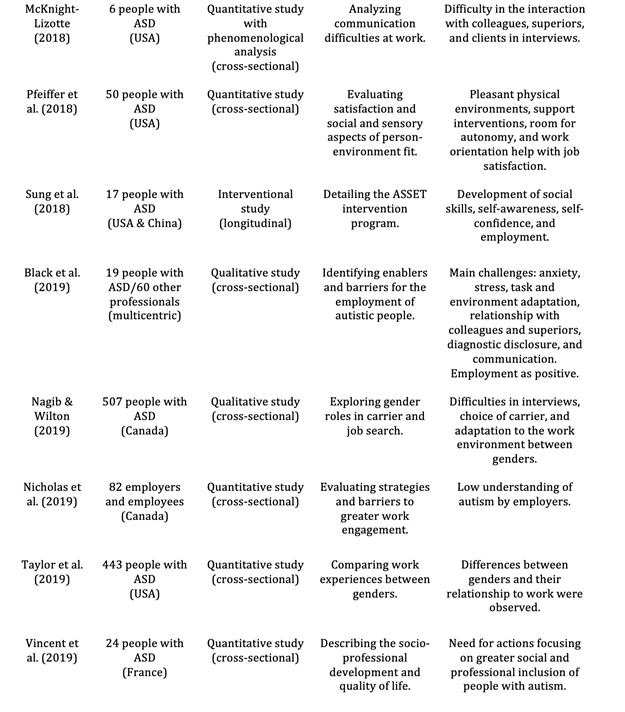 | | | | | |
|---|---|---|---|---|
| McKnight-Lizotte (2018) | 6 people with ASD (USA) | Quantitative study with phenomenological analysis (cross-sectional) | Analyzing communication difficulties at work. | Difficulty in the interaction with colleagues, superiors, and clients in interviews. |
| Pfeiffer et al. (2018) | 50 people with ASD (USA) | Quantitative study (cross-sectional) | Evaluating satisfaction and social and sensory aspects of person-environment fit. | Pleasant physical environments, support interventions, room for autonomy, and work orientation help with job satisfaction. |
| Sung et al. (2018) | 17 people with ASD (USA & China) | Interventional study (longitudinal) | Detailing the ASSET intervention program. | Development of social skills, self-awareness, self-confidence, and employment. |
| Black et al. (2019) | 19 people with ASD/60 other professionals (multicentric) | Qualitative study (cross-sectional) | Identifying enablers and barriers for the employment of autistic people. | Main challenges: anxiety, stress, task and environment adaptation, relationship with colleagues and superiors, diagnostic disclosure, and communication. Employment as positive. |
| Nagib & Wilton (2019) | 507 people with ASD (Canada) | Qualitative study (cross-sectional) | Exploring gender roles in carrier and job search. | Difficulties in interviews, choice of carrier, and adaptation to the work environment between genders. |
| Nicholas et al. (2019) | 82 employers and employees (Canada) | Quantitative study (cross-sectional) | Evaluating strategies and barriers to greater work engagement. | Low understanding of autism by employers. |
| Taylor et al. (2019) | 443 people with ASD (USA) | Quantitative study (cross-sectional) | Comparing work experiences between genders. | Differences between genders and their relationship to work were observed. |
| Vincent et al. (2019) | 24 people with ASD (France) | Quantitative study (cross-sectional) | Describing the socio-professional development and quality of life. | Need for actions focusing on greater social and professional inclusion of people with autism. |